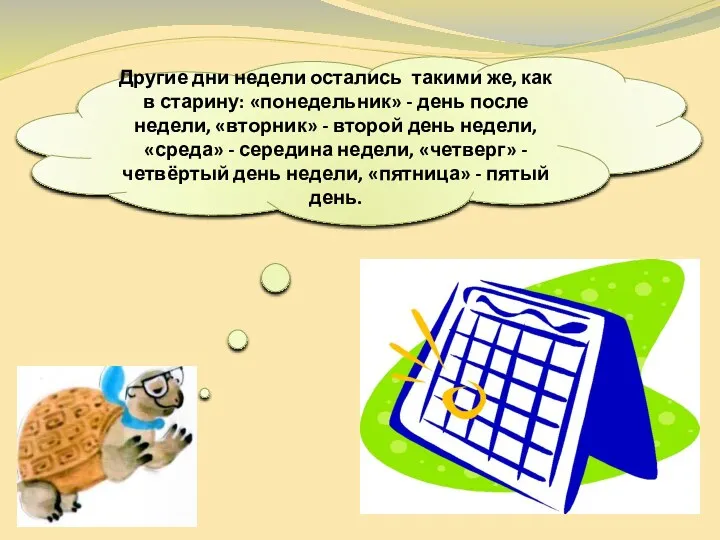 Другие дни недели остались такими же, как в старину: «понедельник» - день после недели, «вторник» - второй день недели, «среда» - середина недели, «четверг» - четвёртый день недели, «пятница» - пятый день.